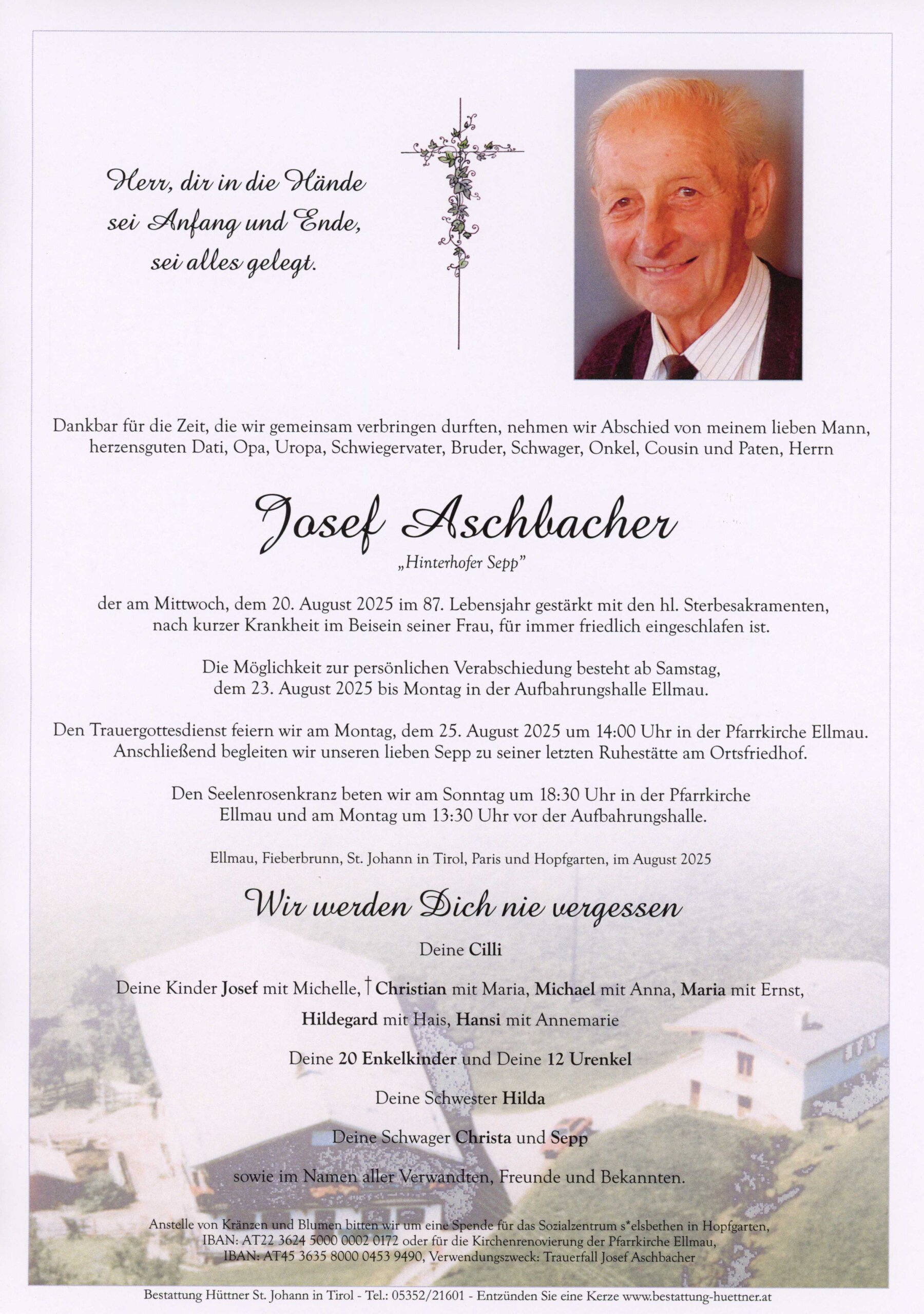 Herr, dir in die Hände
sei Anfang und Ende,
sei alles gelegt.

Dankbar für die Zeit, die wir gemeinsam verbringen durften, nehmen wir Abschied von meinem lieben Mann, herzensguten Dati, Opa, Uropa, Schwiegervater, Bruder, Schwager, Onkel, Cousin und Paten, Herrn

Josef Aschbacher
„Hinterhofer Sepp"

der am Mittwoch, dem 20. August 2025 im 87. Lebensjahr gestärkt mit den hl. Sterbesakramenten, nach kurzer Krankheit im Beisein seiner Frau, für immer friedlich eingeschlafen ist.

Die Möglichkeit zur persönlichen Verabschiedung besteht ab Samstag, dem 23. August 2025 bis Montag in der Aufbahrungshalle Ellmau.

Den Trauergottesdienst feiern wir am Montag, dem 25. August 2025 um 14:00 Uhr in der Pfarrkirche Ellmau. Anschließend begleiten wir unseren lieben Sepp zu seiner letzten Ruhestätte am Ortsfriedhof.

Den Seelenrosenkranz beten wir am Sonntag um 18:30 Uhr in der Pfarrkirche Ellmau und am Montag um 13:30 Uhr vor der Aufbahrungshalle.

Ellmau, Fieberbrunn, St. Johann in Tirol, Paris und Hopfgarten, im August 2025

Wir werden Dich nie vergessen

Deine Cilli

Deine Kinder Josef mit Michelle, † Christian mit Maria, Michael mit Anna, Maria mit Ernst, Hildegard mit Hais, Hansi mit Annemarie

Deine 20 Enkelkinder und Deine 12 Urenkel

Deine Schwester Hilda

Deine Schwager Christa und Sepp

sowie im Namen aller Verwandten, Freunde und Bekannten.

Anstelle von Kränzen und Blumen bitten wir um eine Spende für das Sozialzentrum s*elsbethen in Hopfgarten, IBAN: AT22 3624 5000 0002 0172 oder für die Kirchenrenovierung der Pfarrkirche Ellmau, IBAN: AT45 3635 8000 0453 9490, Verwendungszweck: Trauerfall Josef Aschbacher

Bestattung Hüttner St. Johann in Tirol - Tel.: 05352/21601 - Entzünden Sie eine Kerze www.bestattung-huettner.at